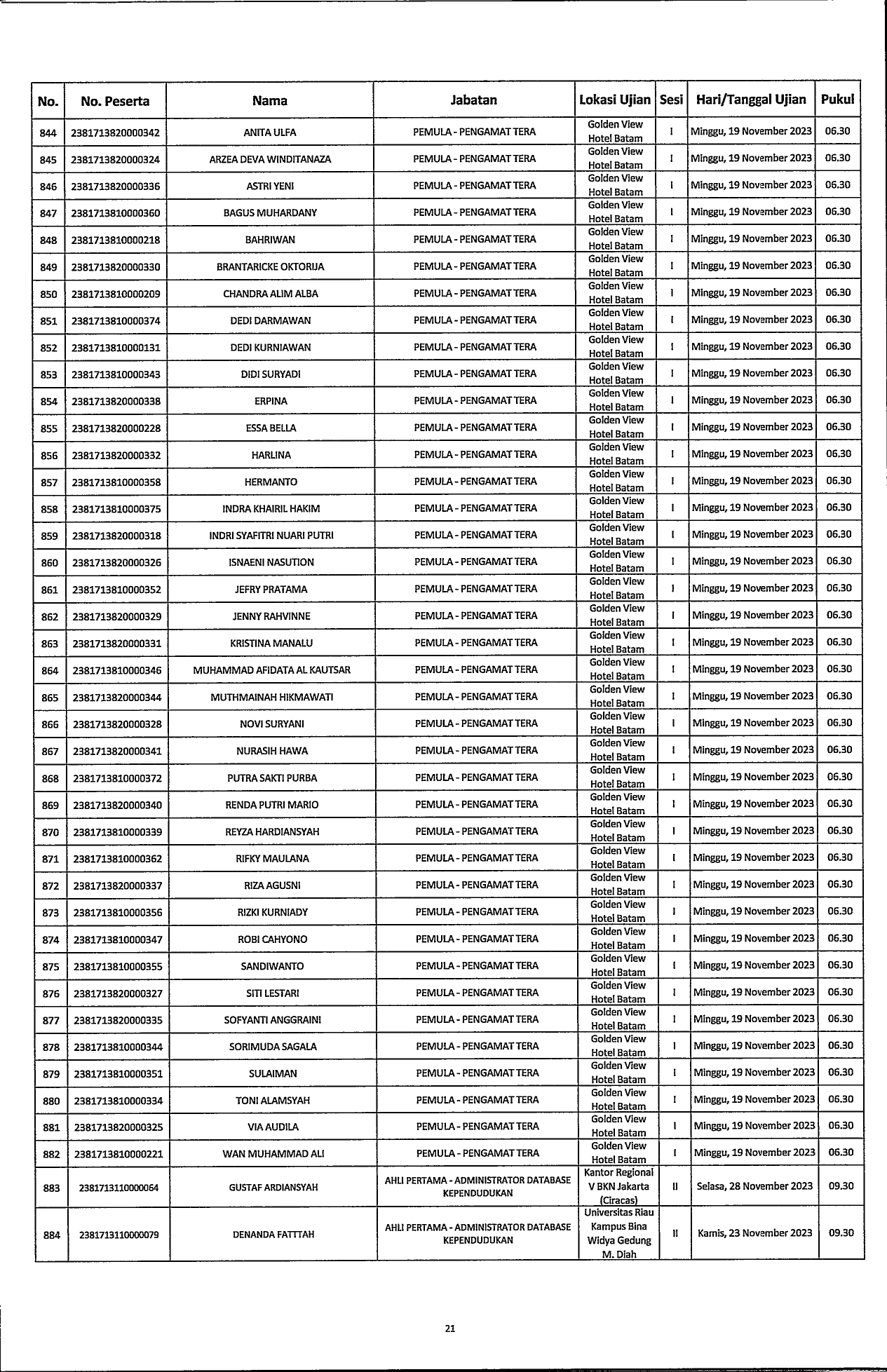 | No. | No. Peserta | Nama | Jabatan | Lokasi Ujian | Sesi | Hari/Tanggal Ujian | Pukul |
|---|---|---|---|---|---|---|---|
| 844 | 2381713820000342 | ANITA ULFA | PEMULA - PENGAMAT TERA | Golden View Hotel Batam | I | Minggu, 19 November 2023 | 06.30 |
| 845 | 2381713820000324 | ARZEA DEVA WINDITANAZA | PEMULA - PENGAMAT TERA | Golden View Hotel Batam | I | Minggu, 19 November 2023 | 06.30 |
| 846 | 2381713820000336 | ASTRI YENI | PEMULA - PENGAMAT TERA | Golden View Hotel Batam | I | Minggu, 19 November 2023 | 06.30 |
| 847 | 2381713810000360 | BAGUS MUHARDANY | PEMULA - PENGAMAT TERA | Golden View Hotel Batam | I | Minggu, 19 November 2023 | 06.30 |
| 848 | 2381713810000218 | BAHRIWAN | PEMULA - PENGAMAT TERA | Golden View Hotel Batam | I | Minggu, 19 November 2023 | 06.30 |
| 849 | 2381713820000330 | BRANTARICKE OKTORIJA | PEMULA - PENGAMAT TERA | Golden View Hotel Batam | I | Minggu, 19 November 2023 | 06.30 |
| 850 | 2381713810000209 | CHANDRA ALIM ALBA | PEMULA - PENGAMAT TERA | Golden View Hotel Batam | I | Minggu, 19 November 2023 | 06.30 |
| 851 | 2381713810000374 | DEDI DARMAWAN | PEMULA - PENGAMAT TERA | Golden View Hotel Batam | I | Minggu, 19 November 2023 | 06.30 |
| 852 | 2381713810000131 | DEDI KURNIAWAN | PEMULA - PENGAMAT TERA | Golden View Hotel Batam | I | Minggu, 19 November 2023 | 06.30 |
| 853 | 2381713810000343 | DIDI SURYADI | PEMULA - PENGAMAT TERA | Golden View Hotel Batam | I | Minggu, 19 November 2023 | 06.30 |
| 854 | 2381713820000338 | ERPINA | PEMULA - PENGAMAT TERA | Golden View Hotel Batam | I | Minggu, 19 November 2023 | 06.30 |
| 855 | 2381713820000228 | ESSA BELLA | PEMULA - PENGAMAT TERA | Golden View Hotel Batam | I | Minggu, 19 November 2023 | 06.30 |
| 856 | 2381713820000332 | HARLINA | PEMULA - PENGAMAT TERA | Golden View Hotel Batam | I | Minggu, 19 November 2023 | 06.30 |
| 857 | 2381713810000358 | HERMANTO | PEMULA - PENGAMAT TERA | Golden View Hotel Batam | I | Minggu, 19 November 2023 | 06.30 |
| 858 | 2381713810000375 | INDRA KHAIRIL HAKIM | PEMULA - PENGAMAT TERA | Golden View Hotel Batam | I | Minggu, 19 November 2023 | 06.30 |
| 859 | 2381713820000318 | INDRI SYAFITRI NUARI PUTRI | PEMULA - PENGAMAT TERA | Golden View Hotel Batam | I | Minggu, 19 November 2023 | 06.30 |
| 860 | 2381713820000326 | ISNAENI NASUTION | PEMULA - PENGAMAT TERA | Golden View Hotel Batam | I | Minggu, 19 November 2023 | 06.30 |
| 861 | 2381713810000352 | JEFRY PRATAMA | PEMULA - PENGAMAT TERA | Golden View Hotel Batam | I | Minggu, 19 November 2023 | 06.30 |
| 862 | 2381713820000329 | JENNY RAHVINNE | PEMULA - PENGAMAT TERA | Golden View Hotel Batam | I | Minggu, 19 November 2023 | 06.30 |
| 863 | 2381713820000331 | KRISTINA MANALU | PEMULA - PENGAMAT TERA | Golden View Hotel Batam | I | Minggu, 19 November 2023 | 06.30 |
| 864 | 2381713810000346 | MUHAMMAD AFIDATA AL KAUTSAR | PEMULA - PENGAMAT TERA | Golden View Hotel Batam | I | Minggu, 19 November 2023 | 06.30 |
| 865 | 2381713820000344 | MUTHMAINAH HIKMAWATI | PEMULA - PENGAMAT TERA | Golden View Hotel Batam | I | Minggu, 19 November 2023 | 06.30 |
| 866 | 2381713820000328 | NOVI SURYANI | PEMULA - PENGAMAT TERA | Golden View Hotel Batam | I | Minggu, 19 November 2023 | 06.30 |
| 867 | 2381713820000341 | NURASIH HAWA | PEMULA - PENGAMAT TERA | Golden View Hotel Batam | I | Minggu, 19 November 2023 | 06.30 |
| 868 | 2381713810000372 | PUTRA SAKTI PURBA | PEMULA - PENGAMAT TERA | Golden View Hotel Batam | I | Minggu, 19 November 2023 | 06.30 |
| 869 | 2381713820000340 | RENDA PUTRI MARIO | PEMULA - PENGAMAT TERA | Golden View Hotel Batam | I | Minggu, 19 November 2023 | 06.30 |
| 870 | 2381713810000339 | REYZA HARDIANSYAH | PEMULA - PENGAMAT TERA | Golden View Hotel Batam | I | Minggu, 19 November 2023 | 06.30 |
| 871 | 2381713810000362 | RIFKY MAULANA | PEMULA - PENGAMAT TERA | Golden View Hotel Batam | I | Minggu, 19 November 2023 | 06.30 |
| 872 | 2381713820000337 | RIZA AGUSNI | PEMULA - PENGAMAT TERA | Golden View Hotel Batam | I | Minggu, 19 November 2023 | 06.30 |
| 873 | 2381713810000356 | RIZKI KURNIADY | PEMULA - PENGAMAT TERA | Golden View Hotel Batam | I | Minggu, 19 November 2023 | 06.30 |
| 874 | 2381713810000347 | ROBI CAHYONO | PEMULA - PENGAMAT TERA | Golden View Hotel Batam | I | Minggu, 19 November 2023 | 06.30 |
| 875 | 2381713810000355 | SANDIWANTO | PEMULA - PENGAMAT TERA | Golden View Hotel Batam | I | Minggu, 19 November 2023 | 06.30 |
| 876 | 2381713820000327 | SITI LESTARI | PEMULA - PENGAMAT TERA | Golden View Hotel Batam | I | Minggu, 19 November 2023 | 06.30 |
| 877 | 2381713820000335 | SOFYANTI ANGGRAINI | PEMULA - PENGAMAT TERA | Golden View Hotel Batam | I | Minggu, 19 November 2023 | 06.30 |
| 878 | 2381713810000344 | SORIMUDA SAGALA | PEMULA - PENGAMAT TERA | Golden View Hotel Batam | I | Minggu, 19 November 2023 | 06.30 |
| 879 | 2381713810000351 | SULAIMAN | PEMULA - PENGAMAT TERA | Golden View Hotel Batam | I | Minggu, 19 November 2023 | 06.30 |
| 880 | 2381713810000334 | TONI ALAMSYAH | PEMULA - PENGAMAT TERA | Golden View Hotel Batam | I | Minggu, 19 November 2023 | 06.30 |
| 881 | 2381713820000325 | VIA AUDILA | PEMULA - PENGAMAT TERA | Golden View Hotel Batam | I | Minggu, 19 November 2023 | 06.30 |
| 882 | 2381713810000221 | WAN MUHAMMAD ALI | PEMULA - PENGAMAT TERA | Golden View Hotel Batam | I | Minggu, 19 November 2023 | 06.30 |
| 883 | 2381713110000064 | GUSTAF ARDIANSYAH | AHLI PERTAMA - ADMINISTRATOR DATABASE KEPENDUDUKAN | Kantor Regional V BKN Jakarta (Ciracas) | II | Selasa, 28 November 2023 | 09.30 |
| 884 | 2381713110000079 | DENANDA FATTTAH | AHLI PERTAMA - ADMINISTRATOR DATABASE KEPENDUDUKAN | Universitas Riau Kampus Bina Widya Gedung M. Diah | II | Kamis, 23 November 2023 | 09.30 |

21